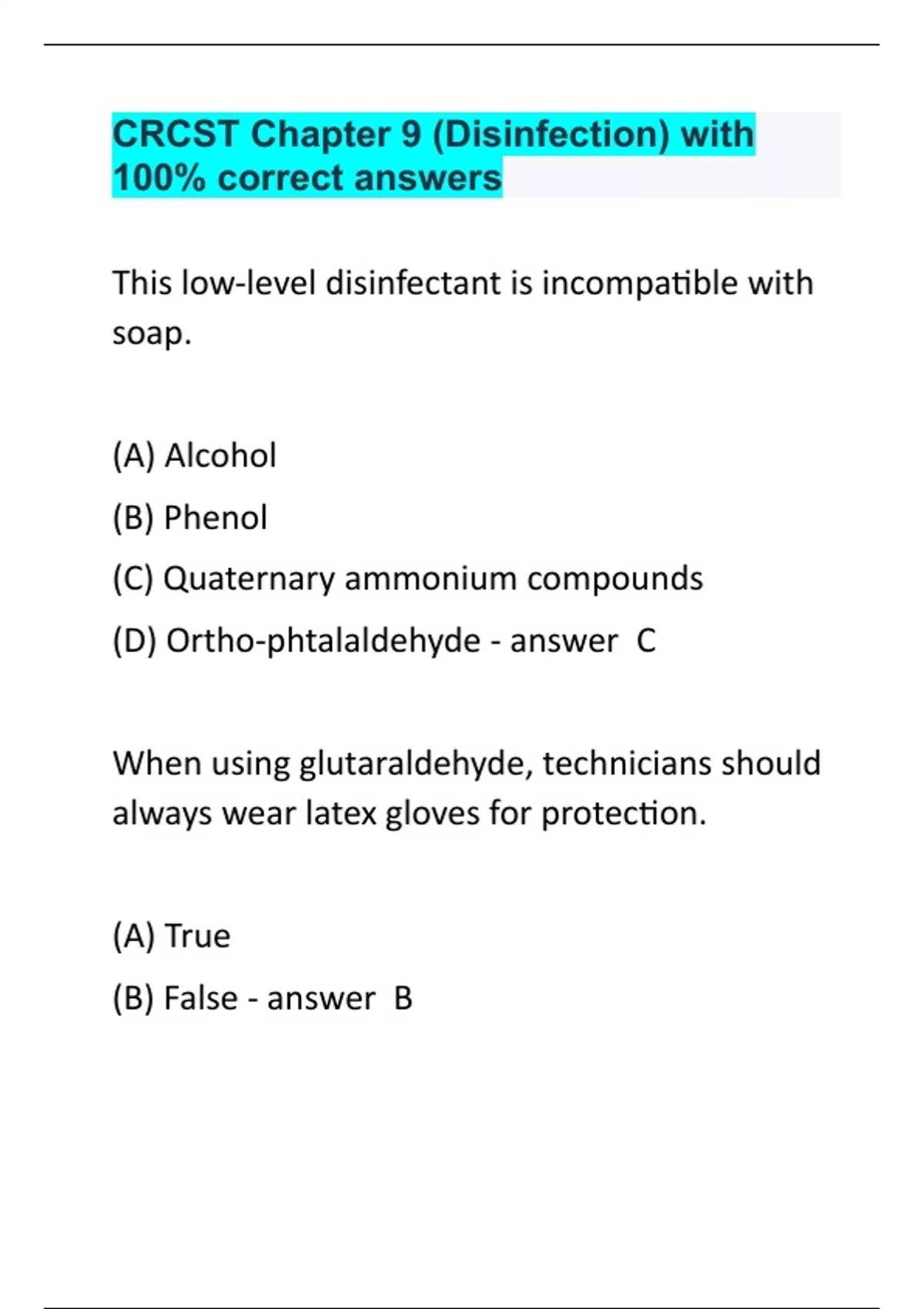 CRCST Chapter 9 (Disinfection) with 100% correct answers

This low-level disinfectant is incompatible with soap.

(A) Alcohol

(B) Phenol

(C) Quaternary ammonium compounds

(D) Ortho-phtalaldehyde - answer  C

When using glutaraldehyde, technicians should always wear latex gloves for protection.

(A) True

(B) False - answer  B